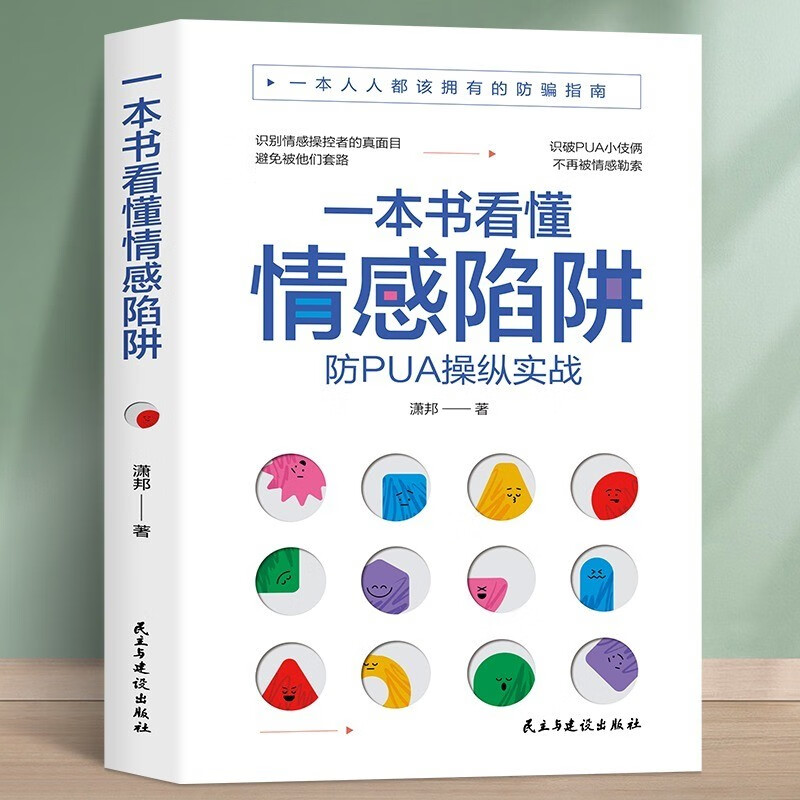 一本书看懂情感陷阱

潇邦 —— 著

民主与建设出版社

一本人人都该拥有的防骗指南

识别情感操控者的真面目
避免被他们套路

识破PUA小伎俩
不再被情感勒索

一本书看懂
情感陷阱
防PUA操纵实战

潇邦 —— 著

民主与建设出版社